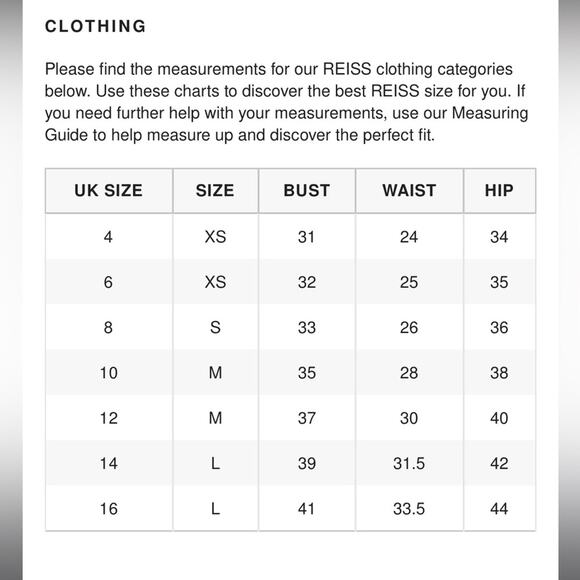 CLOTHING

Please find the measurements for our REISS clothing categories below. Use these charts to discover the best REISS size for you. If you need further help with your measurements, use our Measuring Guide to help measure up and discover the perfect fit.

| UK SIZE | SIZE | BUST | WAIST | HIP |
|---|---|---|---|---|
| 4 | XS | 31 | 24 | 34 |
| 6 | XS | 32 | 25 | 35 |
| 8 | S | 33 | 26 | 36 |
| 10 | M | 35 | 28 | 38 |
| 12 | M | 37 | 30 | 40 |
| 14 | L | 39 | 31.5 | 42 |
| 16 | L | 41 | 33.5 | 44 |